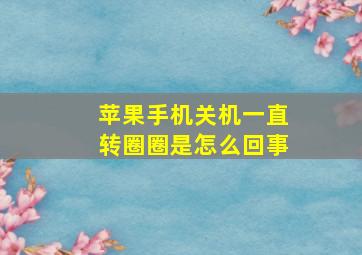 苹果手机关机一直转圈圈是怎么回事